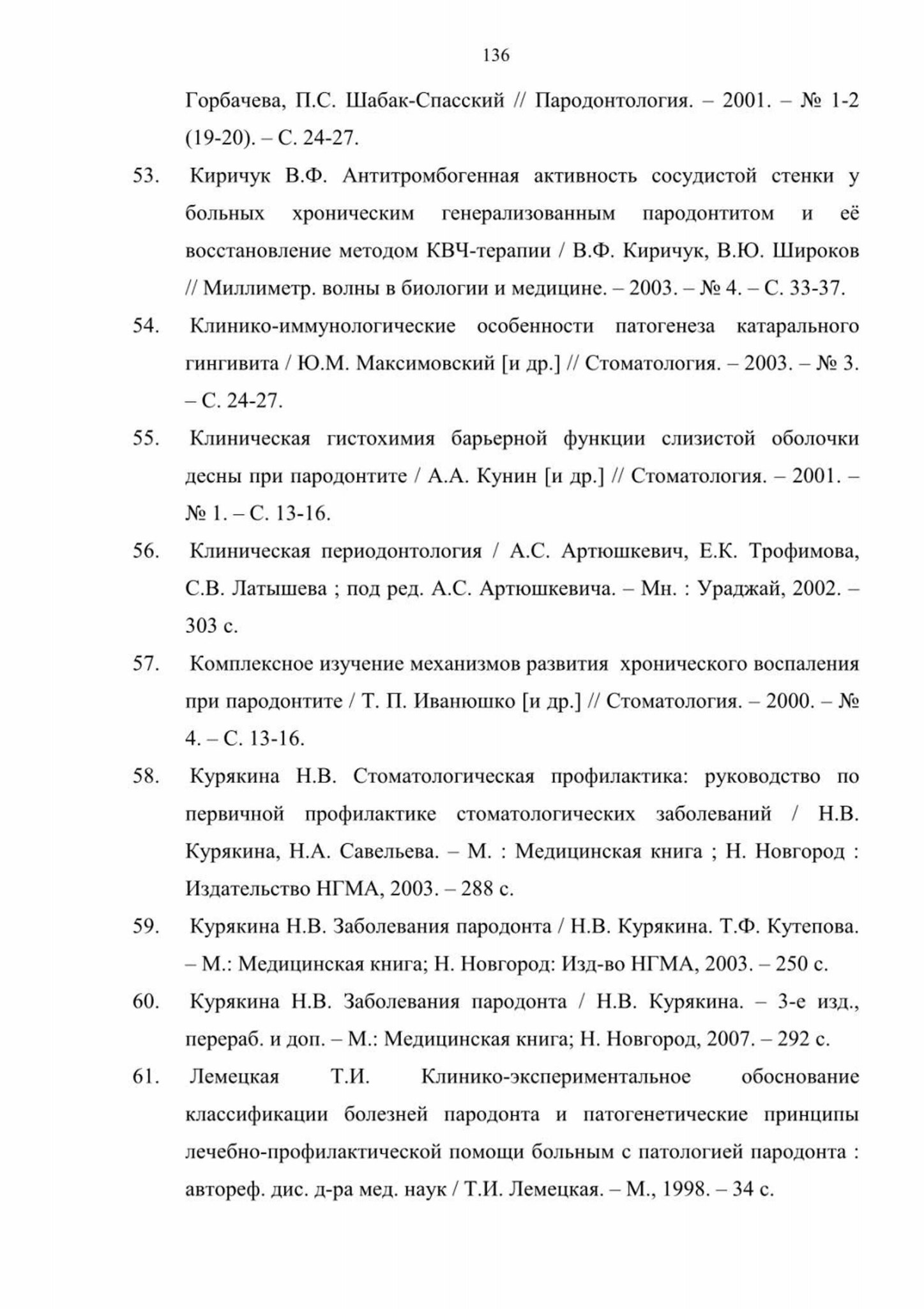 136

Горбачева, П.С. Шабак-Спасский // Пародонтология. – 2001. – № 1-2 (19-20). – С. 24-27.

53. Киричук В.Ф. Антитромбогенная активность сосудистой стенки у больных хроническим генерализованным пародонтитом и её восстановление методом КВЧ-терапии / В.Ф. Киричук, В.Ю. Широков // Миллиметр. волны в биологии и медицине. – 2003. – № 4. – С. 33-37.

54. Клинико-иммунологические особенности патогенеза катарального гингивита / Ю.М. Максимовский [и др.] // Стоматология. – 2003. – № 3. – С. 24-27.

55. Клиническая гистохимия барьерной функции слизистой оболочки десны при пародонтите / А.А. Кунин [и др.] // Стоматология. – 2001. – № 1. – С. 13-16.

56. Клиническая периодонтология / А.С. Артюшкевич, Е.К. Трофимова, С.В. Латышева ; под ред. А.С. Артюшкевича. – Мн. : Ураджай, 2002. – 303 с.

57. Комплексное изучение механизмов развития хронического воспаления при пародонтите / Т. П. Иванюшко [и др.] // Стоматология. – 2000. – № 4. – С. 13-16.

58. Курякина Н.В. Стоматологическая профилактика: руководство по первичной профилактике стоматологических заболеваний / Н.В. Курякина, Н.А. Савельева. – М. : Медицинская книга ; Н. Новгород : Издательство НГМА, 2003. – 288 с.

59. Курякина Н.В. Заболевания пародонта / Н.В. Курякина. Т.Ф. Кутепова. – М.: Медицинская книга; Н. Новгород: Изд-во НГМА, 2003. – 250 с.

60. Курякина Н.В. Заболевания пародонта / Н.В. Курякина. – 3-е изд., перераб. и доп. – М.: Медицинская книга; Н. Новгород, 2007. – 292 с.

61. Лемецкая Т.И. Клинико-экспериментальное обоснование классификации болезней пародонта и патогенетические принципы лечебно-профилактической помощи больным с патологией пародонта : автореф. дис. д-ра мед. наук / Т.И. Лемецкая. – М., 1998. – 34 с.